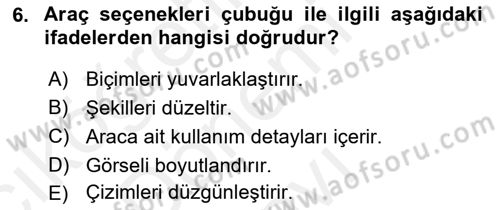 6. Araç seçenekleri çubuğu ile ilgili aşağıdaki ifadelerden hangisi doğrudur?

A) Biçimleri yuvarlaklaştırır.
B) Şekilleri düzeltir.
C) Araca ait kullanım detayları içerir.
D) Görseli boyutlandırır.
E) Çizimleri düzgünleştirir.

www.aofsoru.com
www.aofsoru.com
www.aofsoru.com